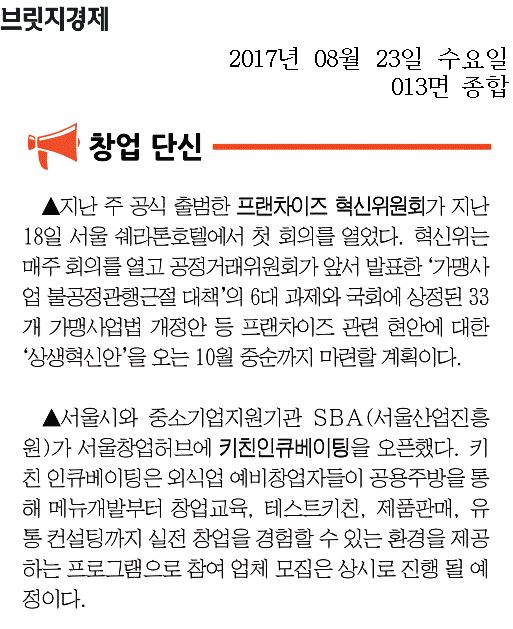 브릿지경제

2017년 08월 23일 수요일
013면 종합

창업 단신

▲지난 주 공식 출범한 프랜차이즈 혁신위원회가 지난 18일 서울 쉐라톤호텔에서 첫 회의를 열었다. 혁신위는 매주 회의를 열고 공정거래위원회가 앞서 발표한 '가맹사업 불공정관행근절 대책'의 6대 과제와 국회에 상정된 33개 가맹사업법 개정안 등 프랜차이즈 관련 현안에 대한 '상생혁신안'을 오는 10월 중순까지 마련할 계획이다.

▲서울시와 중소기업지원기관 SBA(서울산업진흥원)가 서울창업허브에 키친인큐베이팅을 오픈했다. 키친 인큐베이팅은 외식업 예비창업자들이 공용주방을 통해 메뉴개발부터 창업교육, 테스트키친, 제품판매, 유통 컨설팅까지 실전 창업을 경험할 수 있는 환경을 제공하는 프로그램으로 참여 업체 모집은 상시로 진행 될 예정이다.